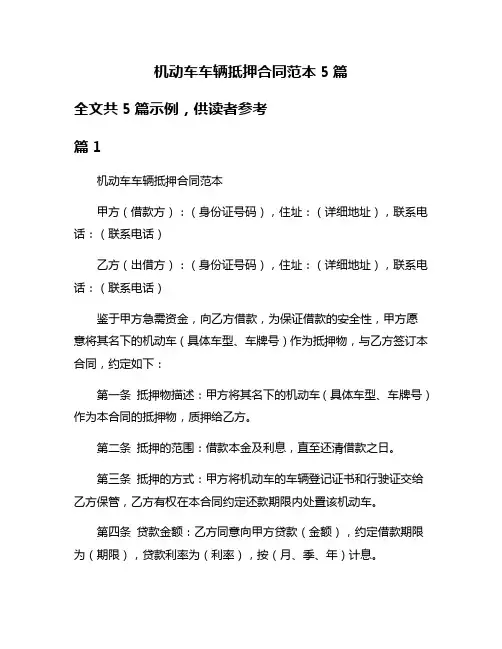 机动车车辆抵押合同范本 5 篇

全文共 5 篇示例，供读者参考

篇 1

机动车车辆抵押合同范本

甲方（借款方）：（身份证号码），住址：（详细地址），联系电话：（联系电话）

乙方（出借方）：（身份证号码），住址：（详细地址），联系电话：（联系电话）

鉴于甲方急需资金，向乙方借款，为保证借款的安全性，甲方愿意将其名下的机动车（具体车型、车牌号）作为抵押物，与乙方签订本合同，约定如下：

第一条 抵押物描述：甲方将其名下的机动车（具体车型、车牌号）作为本合同的抵押物，质押给乙方。

第二条 抵押的范围：借款本金及利息，直至还清借款之日。

第三条 抵押的方式：甲方将机动车的车辆登记证书和行驶证交给乙方保管，乙方有权在本合同约定还款期限内处置该机动车。

第四条 贷款金额：乙方同意向甲方贷款（金额），约定借款期限为（期限），贷款利率为（利率），按（月、季、年）计息。